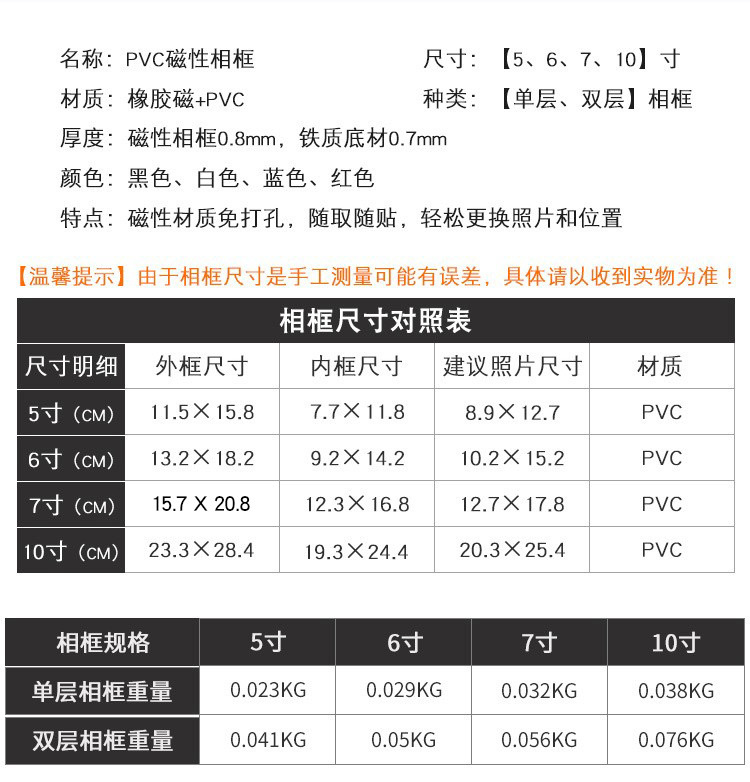 名称：PVC磁性相框

尺寸：【5、6、7、10】寸

材质：橡胶磁+PVC

种类：【单层、双层】相框

厚度：磁性相框0.8mm，铁质底材0.7mm

颜色：黑色、白色、蓝色、红色

特点：磁性材质免打孔，随取随贴，轻松更换照片和位置

【温馨提示】由于相框尺寸是手工测量可能有误差，具体请以收到实物为准！

相框尺寸对照表

| 尺寸明细 | 外框尺寸 | 内框尺寸 | 建议照片尺寸 | 材质 |
|---|---|---|---|---|
| 5寸（CM） | 11.5×15.8 | 7.7×11.8 | 8.9×12.7 | PVC |
| 6寸（CM） | 13.2×18.2 | 9.2×14.2 | 10.2×15.2 | PVC |
| 7寸（CM） | 15.7 X 20.8 | 12.3×16.8 | 12.7×17.8 | PVC |
| 10寸（CM） | 23.3×28.4 | 19.3×24.4 | 20.3×25.4 | PVC |

| 相框规格 | 5寸 | 6寸 | 7寸 | 10寸 |
|---|---|---|---|---|
| 单层相框重量 | 0.023KG | 0.029KG | 0.032KG | 0.038KG |
| 双层相框重量 | 0.041KG | 0.05KG | 0.056KG | 0.076KG |